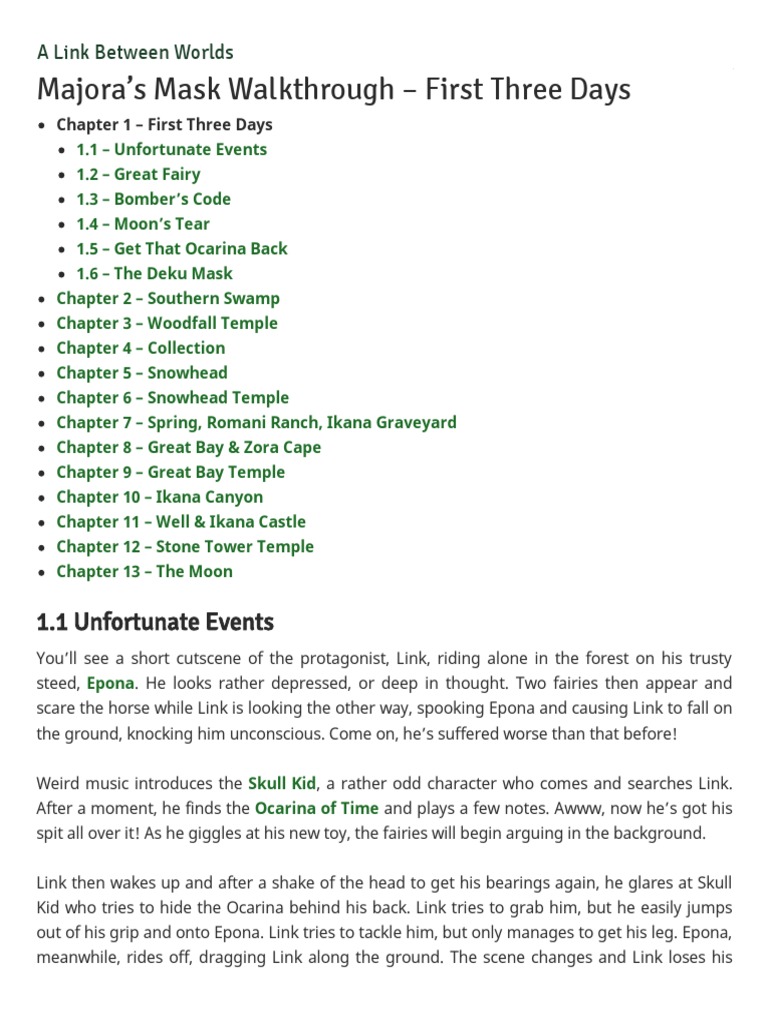 A Link Between Worlds

Majora's Mask Walkthrough – First Three Days

- Chapter 1 – First Three Days
  - 1.1 – Unfortunate Events
  - 1.2 – Great Fairy
  - 1.3 – Bomber's Code
  - 1.4 – Moon's Tear
  - 1.5 – Get That Ocarina Back
  - 1.6 – The Deku Mask
- Chapter 2 – Southern Swamp
- Chapter 3 – Woodfall Temple
- Chapter 4 – Collection
- Chapter 5 – Snowhead
- Chapter 6 – Snowhead Temple
- Chapter 7 – Spring, Romani Ranch, Ikana Graveyard
- Chapter 8 – Great Bay & Zora Cape
- Chapter 9 – Great Bay Temple
- Chapter 10 – Ikana Canyon
- Chapter 11 – Well & Ikana Castle
- Chapter 12 – Stone Tower Temple
- Chapter 13 – The Moon

1.1 Unfortunate Events

You'll see a short cutscene of the protagonist, Link, riding alone in the forest on his trusty steed, Epona. He looks rather depressed, or deep in thought. Two fairies then appear and scare the horse while Link is looking the other way, spooking Epona and causing Link to fall on the ground, knocking him unconscious. Come on, he's suffered worse than that before!

Weird music introduces the Skull Kid, a rather odd character who comes and searches Link. After a moment, he finds the Ocarina of Time and plays a few notes. Awww, now he's got his spit all over it! As he giggles at his new toy, the fairies will begin arguing in the background.

Link then wakes up and after a shake of the head to get his bearings again, he glares at Skull Kid who tries to hide the Ocarina behind his back. Link tries to grab him, but he easily jumps out of his grip and onto Epona. Link tries to tackle him, but only manages to get his leg. Epona, meanwhile, rides off, dragging Link along the ground. The scene changes and Link loses his